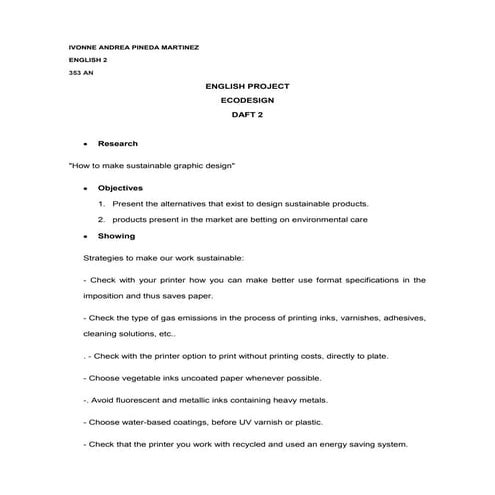 IVONNE ANDREA PINEDA MARTINEZ

ENGLISH 2

353 AN

ENGLISH PROJECT

ECODESIGN

DAFT 2

• Research

"How to make sustainable graphic design"

• Objectives

1. Present the alternatives that exist to design sustainable products.

2. products present in the market are betting on environmental care

• Showing

Strategies to make our work sustainable:

- Check with your printer how you can make better use format specifications in the imposition and thus saves paper.

- Check the type of gas emissions in the process of printing inks, varnishes, adhesives, cleaning solutions, etc..

. - Check with the printer option to print without printing costs, directly to plate.

- Choose vegetable inks uncoated paper whenever possible.

-. Avoid fluorescent and metallic inks containing heavy metals.

- Choose water-based coatings, before UV varnish or plastic.

- Check that the printer you work with recycled and used an energy saving system.